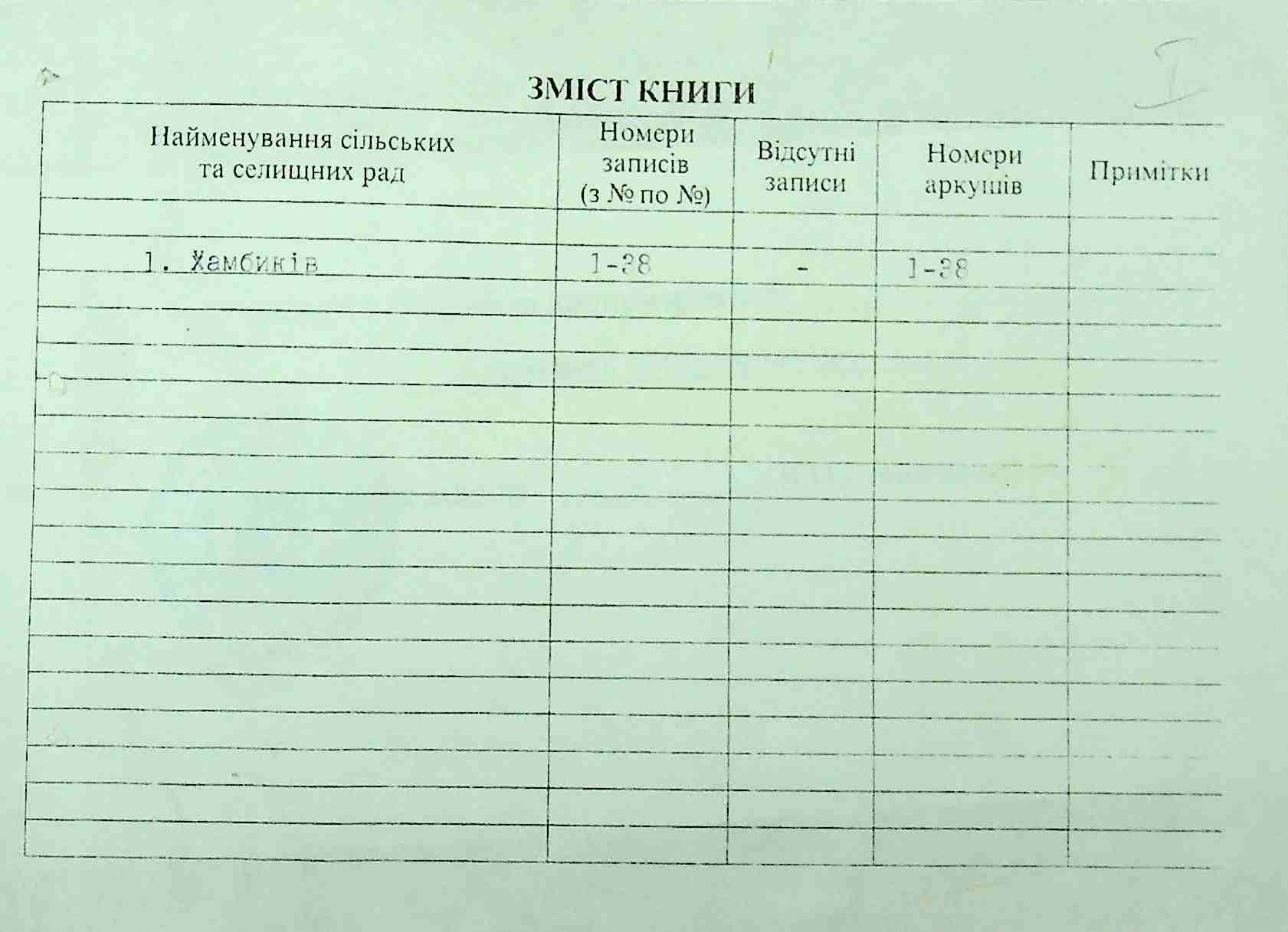 I

ЗМІСТ КНИГИ

| Найменування сільських та селищних рад | Номери записів (з № по №) | Відсутні записи | Номери аркушів | Примітки |
|---|---|---|---|---|
| 1. Хамбиків | 1-38 | - | 1-38 | |